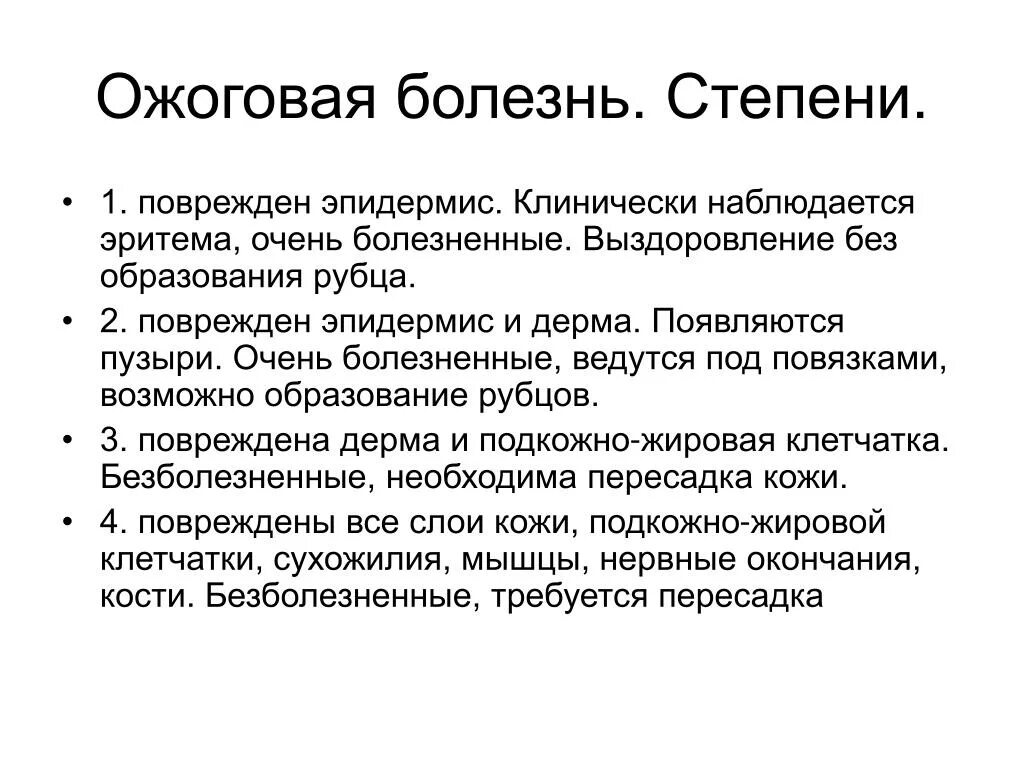 Ожоговая болезнь. Степени.

• 1. поврежден эпидермис. Клинически наблюдается эритема, очень болезненные. Выздоровление без образования рубца.
• 2. поврежден эпидермис и дерма. Появляются пузыри. Очень болезненные, ведутся под повязками, возможно образование рубцов.
• 3. повреждена дерма и подкожно-жировая клетчатка. Безболезненные, необходима пересадка кожи.
• 4. повреждены все слои кожи, подкожно-жировой клетчатки, сухожилия, мышцы, нервные окончания, кости. Безболезненные, требуется пересадка